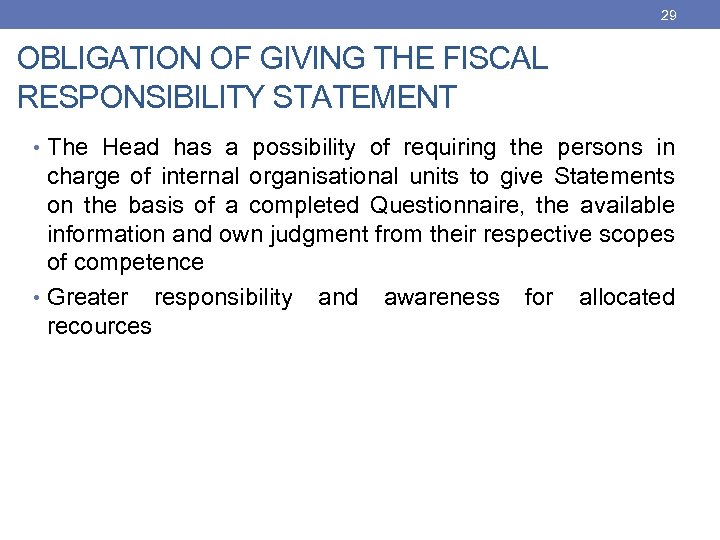 29

OBLIGATION OF GIVING THE FISCAL RESPONSIBILITY STATEMENT

• The Head has a possibility of requiring the persons in charge of internal organisational units to give Statements on the basis of a completed Questionnaire, the available information and own judgment from their respective scopes of competence

• Greater responsibility and awareness for allocated recources